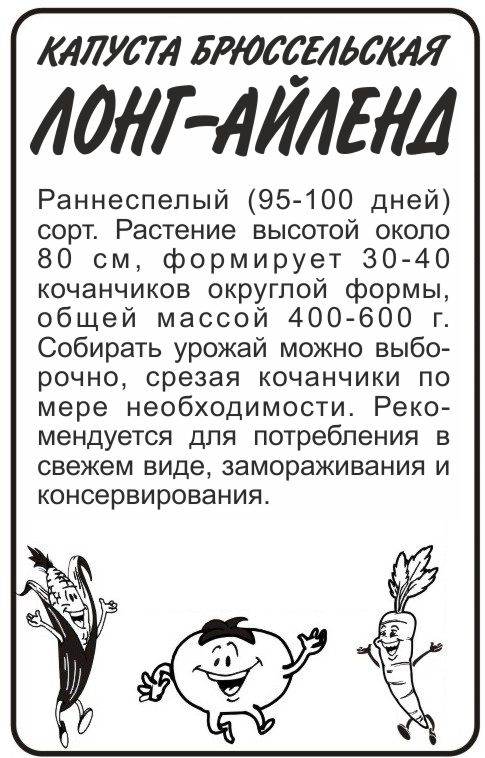 КАПУСТА БРЮССЕЛЬСКАЯ
ЛОНГ-АЙЛЕНД

Раннеспелый (95-100 дней) сорт. Растение высотой около 80 см, формирует 30-40 кочанчиков округлой формы, общей массой 400-600 г. Собирать урожай можно выборочно, срезая кочанчики по мере необходимости. Рекомендуется для потребления в свежем виде, замораживания и консервирования.